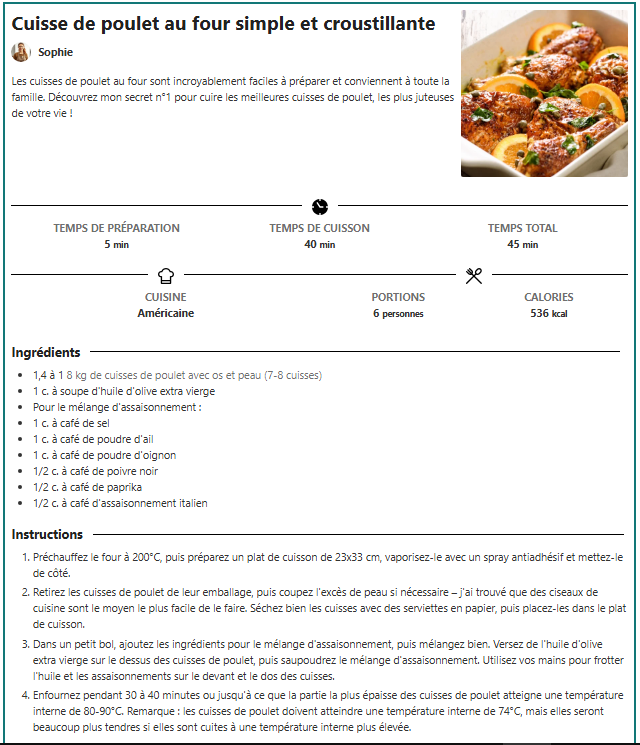 Cuisse de poulet au four simple et croustillante

Sophie

Les cuisses de poulet au four sont incroyablement faciles à préparer et conviennent à toute la famille. Découvrez mon secret n°1 pour cuire les meilleures cuisses de poulet, les plus juteuses de votre vie !

TEMPS DE PRÉPARATION
5 min

TEMPS DE CUISSON
40 min

TEMPS TOTAL
45 min

CUISINE
Américaine

PORTIONS
6 personnes

CALORIES
536 kcal

Ingrédients

- 1,4 à 1 8 kg de cuisses de poulet avec os et peau (7-8 cuisses)
- 1 c. à soupe d'huile d'olive extra vierge
- Pour le mélange d'assaisonnement :
- 1 c. à café de sel
- 1 c. à café de poudre d'ail
- 1 c. à café de poudre d'oignon
- 1/2 c. à café de poivre noir
- 1/2 c. à café de paprika
- 1/2 c. à café d'assaisonnement italien

Instructions

1. Préchauffez le four à 200°C, puis préparez un plat de cuisson de 23x33 cm, vaporisez-le avec un spray antiadhésif et mettez-le de côté.
2. Retirez les cuisses de poulet de leur emballage, puis coupez l'excès de peau si nécessaire – j'ai trouvé que des ciseaux de cuisine sont le moyen le plus facile de le faire. Séchez bien les cuisses avec des serviettes en papier, puis placez-les dans le plat de cuisson.
3. Dans un petit bol, ajoutez les ingrédients pour le mélange d'assaisonnement, puis mélangez bien. Versez de l'huile d'olive extra vierge sur le dessus des cuisses de poulet, puis saupoudrez le mélange d'assaisonnement. Utilisez vos mains pour frotter l'huile et les assaisonnements sur le devant et le dos des cuisses.
4. Enfournez pendant 30 à 40 minutes ou jusqu'à ce que la partie la plus épaisse des cuisses de poulet atteigne une température interne de 80-90°C. Remarque : les cuisses de poulet doivent atteindre une température interne de 74°C, mais elles seront beaucoup plus tendres si elles sont cuites à une température interne plus élevée.